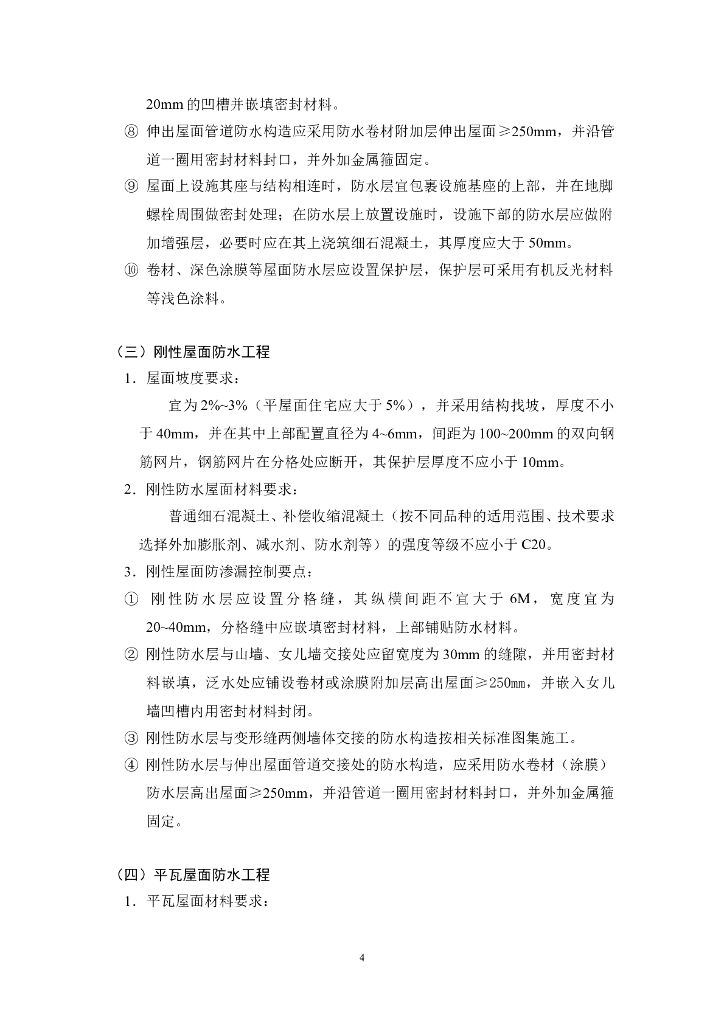 20mm 的凹槽并嵌填密封材料。

⑧ 伸出屋面管道防水构造应采用防水卷材附加层伸出屋面≥250mm，并沿管道一圈用密封材料封口，并外加金属箍固定。

⑨ 屋面上设施其座与结构相连时，防水层宜包裹设施基座的上部，并在地脚螺栓周围做密封处理；在防水层上放置设施时，设施下部的防水层应做附加增强层，必要时应在其上浇筑细石混凝土，其厚度应大于 50mm。

⑩ 卷材、深色涂膜等屋面防水层应设置保护层，保护层可采用有机反光材料等浅色涂料。

（三）刚性屋面防水工程

1．屋面坡度要求：

宜为 2%~3%（平屋面住宅应大于 5%），并采用结构找坡，厚度不小于 40mm，并在其中上部配置直径为 4~6mm，间距为 100~200mm 的双向钢筋网片，钢筋网片在分格处应断开，其保护层厚度不应小于 10mm。

2．刚性防水屋面材料要求：

普通细石混凝土、补偿收缩混凝土（按不同品种的适用范围、技术要求选择外加膨胀剂、减水剂、防水剂等）的强度等级不应小于 C20。

3．刚性屋面防渗漏控制要点：

① 刚性防水层应设置分格缝，其纵横间距不宜大于 6M，宽度宜为 20~40mm，分格缝中应嵌填密封材料，上部铺贴防水材料。

② 刚性防水层与山墙、女儿墙交接处应留宽度为 30mm 的缝隙，并用密封材料嵌填，泛水处应铺设卷材或涂膜附加层高出屋面≥250mm，并嵌入女儿墙凹槽内用密封材料封闭。

③ 刚性防水层与变形缝两侧墙体交接的防水构造按相关标准图集施工。

④ 刚性防水层与伸出屋面管道交接处的防水构造，应采用防水卷材（涂膜）防水层高出屋面≥250mm，并沿管道一圈用密封材料封口，并外加金属箍固定。

（四）平瓦屋面防水工程

1．平瓦屋面材料要求：

4